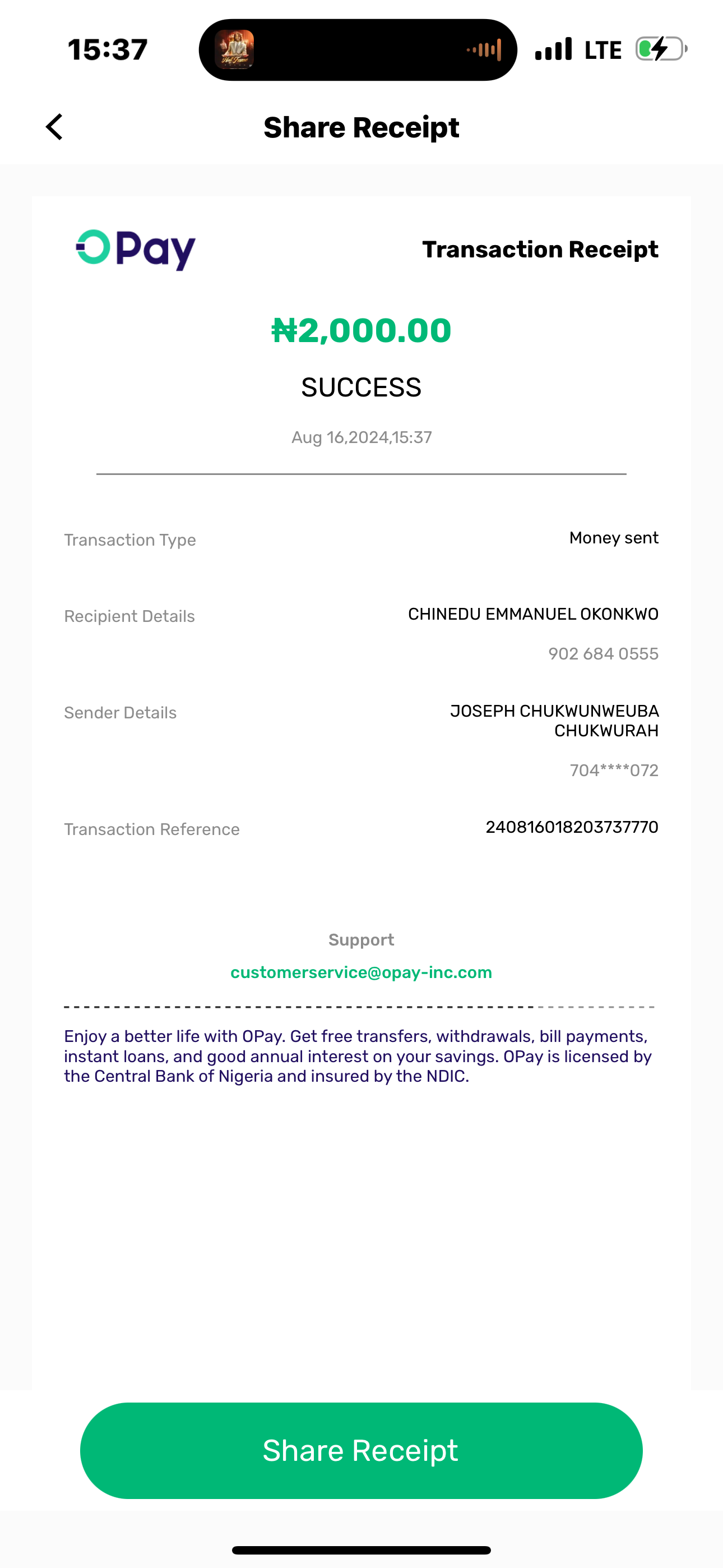 15:37

LTE

Share Receipt

OPay

Transaction Receipt

₦2,000.00

SUCCESS

Aug 16,2024,15:37

Transaction Type

Money sent

Recipient Details

CHINEDU EMMANUEL OKONKWO

902 684 0555

Sender Details

JOSEPH CHUKWUNWEUBA CHUKWURAH

704****072

Transaction Reference

240816018203737770

Support

customerservice@opay-inc.com

Enjoy a better life with OPay. Get free transfers, withdrawals, bill payments, instant loans, and good annual interest on your savings. OPay is licensed by the Central Bank of Nigeria and insured by the NDIC.

Share Receipt